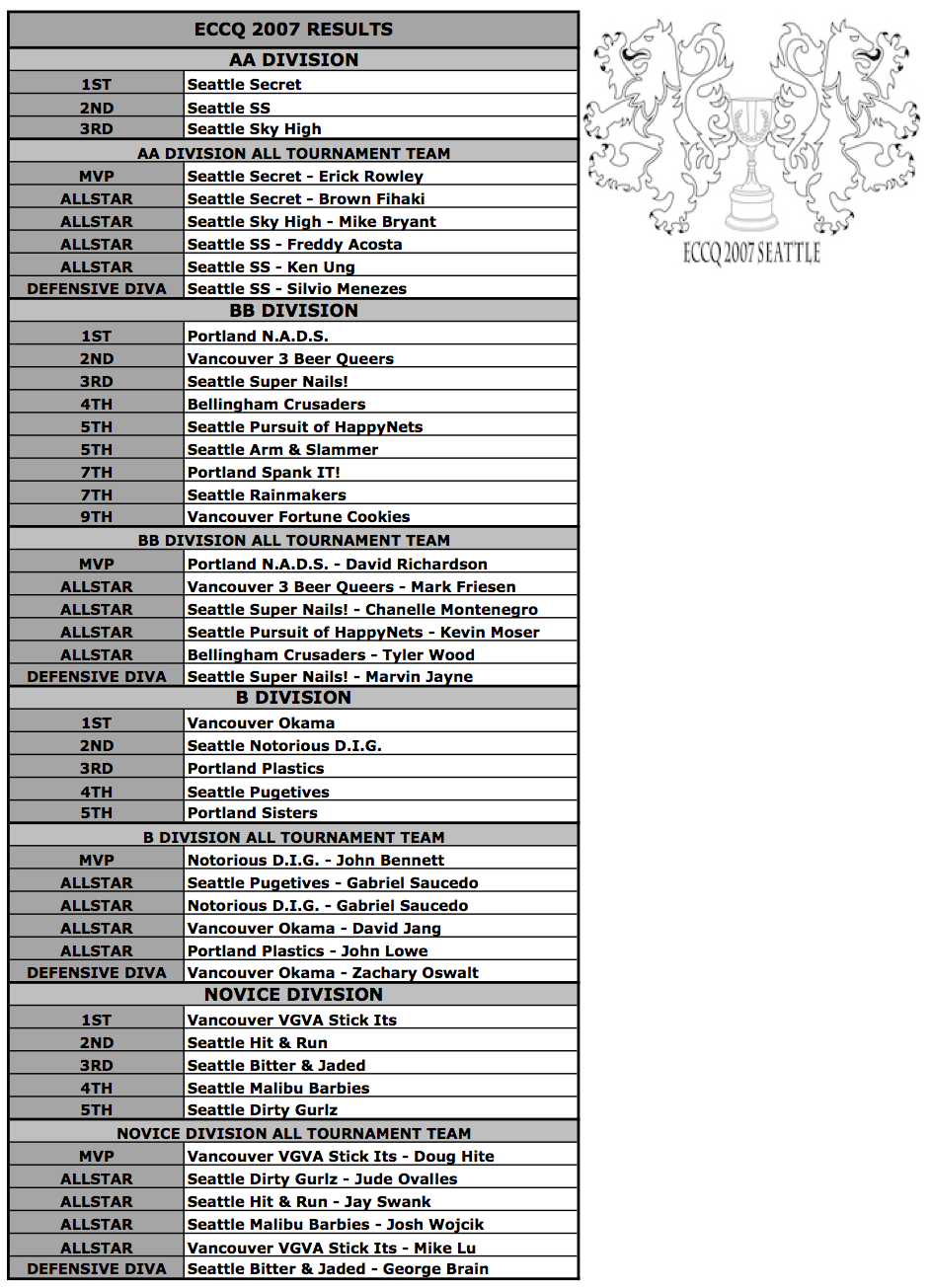 | ECCQ 2007 RESULTS | |
|---|---|
| AA DIVISION | |
| 1ST | Seattle Secret |
| 2ND | Seattle SS |
| 3RD | Seattle Sky High |
| AA DIVISION ALL TOURNAMENT TEAM | |
| MVP | Seattle Secret - Erick Rowley |
| ALLSTAR | Seattle Secret - Brown Fihaki |
| ALLSTAR | Seattle Sky High - Mike Bryant |
| ALLSTAR | Seattle SS - Freddy Acosta |
| ALLSTAR | Seattle SS - Ken Ung |
| DEFENSIVE DIVA | Seattle SS - Silvio Menezes |
| BB DIVISION | |
| 1ST | Portland N.A.D.S. |
| 2ND | Vancouver 3 Beer Queers |
| 3RD | Seattle Super Nails! |
| 4TH | Bellingham Crusaders |
| 5TH | Seattle Pursuit of HappyNets |
| 5TH | Seattle Arm & Slammer |
| 7TH | Portland Spank IT! |
| 7TH | Seattle Rainmakers |
| 9TH | Vancouver Fortune Cookies |
| BB DIVISION ALL TOURNAMENT TEAM | |
| MVP | Portland N.A.D.S. - David Richardson |
| ALLSTAR | Vancouver 3 Beer Queers - Mark Friesen |
| ALLSTAR | Seattle Super Nails! - Chanelle Montenegro |
| ALLSTAR | Seattle Pursuit of HappyNets - Kevin Moser |
| ALLSTAR | Bellingham Crusaders - Tyler Wood |
| DEFENSIVE DIVA | Seattle Super Nails! - Marvin Jayne |
| B DIVISION | |
| 1ST | Vancouver Okama |
| 2ND | Seattle Notorious D.I.G. |
| 3RD | Portland Plastics |
| 4TH | Seattle Pugetives |
| 5TH | Portland Sisters |
| B DIVISION ALL TOURNAMENT TEAM | |
| MVP | Notorious D.I.G. - John Bennett |
| ALLSTAR | Seattle Pugetives - Gabriel Saucedo |
| ALLSTAR | Notorious D.I.G. - Gabriel Saucedo |
| ALLSTAR | Vancouver Okama - David Jang |
| ALLSTAR | Portland Plastics - John Lowe |
| DEFENSIVE DIVA | Vancouver Okama - Zachary Oswalt |
| NOVICE DIVISION | |
| 1ST | Vancouver VGVA Stick Its |
| 2ND | Seattle Hit & Run |
| 3RD | Seattle Bitter & Jaded |
| 4TH | Seattle Malibu Barbies |
| 5TH | Seattle Dirty Gurlz |
| NOVICE DIVISION ALL TOURNAMENT TEAM | |
| MVP | Vancouver VGVA Stick Its - Doug Hite |
| ALLSTAR | Seattle Dirty Gurlz - Jude Ovalles |
| ALLSTAR | Seattle Hit & Run - Jay Swank |
| ALLSTAR | Seattle Malibu Barbies - Josh Wojcik |
| ALLSTAR | Vancouver VGVA Stick Its - Mike Lu |
| DEFENSIVE DIVA | Seattle Bitter & Jaded - George Brain |

ECCQ 2007 SEATTLE